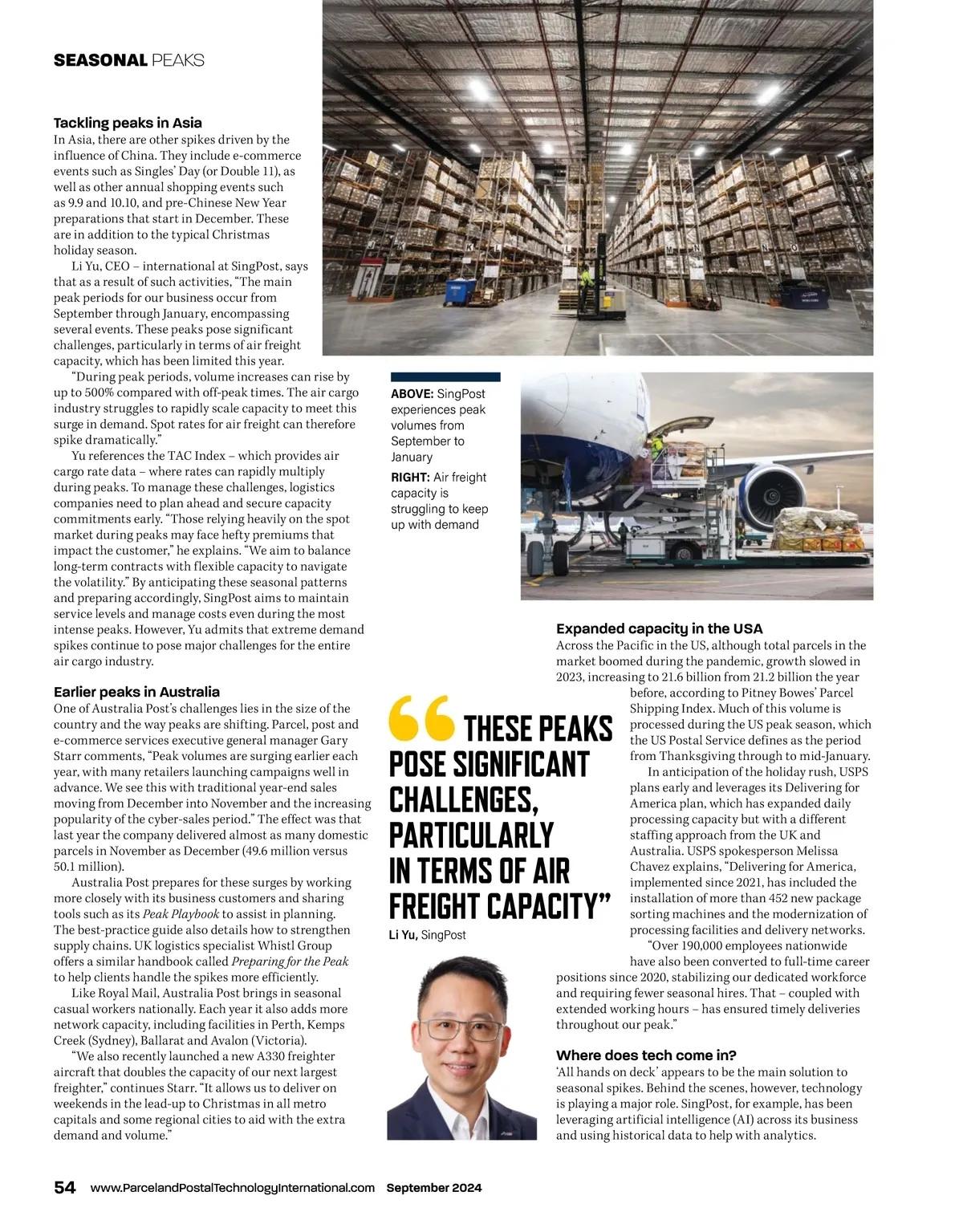 SEASONAL PEAKS

Tackling peaks in Asia
In Asia, there are other spikes driven by the influence of China. They include e-commerce events such as Singles' Day (or Double 11), as well as other annual shopping events such as 9.9 and 10.10, and pre-Chinese New Year preparations that start in December. These are in addition to the typical Christmas holiday season.

Li Yu, CEO – international at SingPost, says that as a result of such activities, "The main peak periods for our business occur from September through January, encompassing several events. These peaks pose significant challenges, particularly in terms of air freight capacity, which has been limited this year.

"During peak periods, volume increases can rise by up to 500% compared with off-peak times. The air cargo industry struggles to rapidly scale capacity to meet this surge in demand. Spot rates for air freight can therefore spike dramatically."

Yu references the TAC Index – which provides air cargo rate data – where rates can rapidly multiply during peaks. To manage these challenges, logistics companies need to plan ahead and secure capacity commitments early. "Those relying heavily on the spot market during peaks may face hefty premiums that impact the customer," he explains. "We aim to balance long-term contracts with flexible capacity to navigate the volatility." By anticipating these seasonal patterns and preparing accordingly, SingPost aims to maintain service levels and manage costs even during the most intense peaks. However, Yu admits that extreme demand spikes continue to pose major challenges for the entire air cargo industry.

Earlier peaks in Australia
One of Australia Post's challenges lies in the size of the country and the way peaks are shifting. Parcel, post and e-commerce services executive general manager Gary Starr comments, "Peak volumes are surging earlier each year, with many retailers launching campaigns well in advance. We see this with traditional year-end sales moving from December into November and the increasing popularity of the cyber-sales period." The effect was that last year the company delivered almost as many domestic parcels in November as December (49.6 million versus 50.1 million).

Australia Post prepares for these surges by working more closely with its business customers and sharing tools such as its Peak Playbook to assist in planning. The best-practice guide also details how to strengthen supply chains. UK logistics specialist Whistl Group offers a similar handbook called Preparing for the Peak to help clients handle the spikes more efficiently.

Like Royal Mail, Australia Post brings in seasonal casual workers nationally. Each year it also adds more network capacity, including facilities in Perth, Kemps Creek (Sydney), Ballarat and Avalon (Victoria).

"We also recently launched a new A330 freighter aircraft that doubles the capacity of our next largest freighter," continues Starr. "It allows us to deliver on weekends in the lead-up to Christmas in all metro capitals and some regional cities to aid with the extra demand and volume."

ABOVE: SingPost experiences peak volumes from September to January
RIGHT: Air freight capacity is struggling to keep up with demand

"THESE PEAKS POSE SIGNIFICANT CHALLENGES, PARTICULARLY IN TERMS OF AIR FREIGHT CAPACITY"
Li Yu, SingPost

Expanded capacity in the USA
Across the Pacific in the US, although total parcels in the market boomed during the pandemic, growth slowed in 2023, increasing to 21.6 billion from 21.2 billion the year before, according to Pitney Bowes' Parcel Shipping Index. Much of this volume is processed during the US peak season, which the US Postal Service defines as the period from Thanksgiving through to mid-January.

In anticipation of the holiday rush, USPS plans early and leverages its Delivering for America plan, which has expanded daily processing capacity but with a different staffing approach from the UK and Australia. USPS spokesperson Melissa Chavez explains, "Delivering for America, implemented since 2021, has included the installation of more than 452 new package sorting machines and the modernization of processing facilities and delivery networks.

"Over 190,000 employees nationwide have also been converted to full-time career positions since 2020, stabilizing our dedicated workforce and requiring fewer seasonal hires. That – coupled with extended working hours – has ensured timely deliveries throughout our peak."

Where does tech come in?
'All hands on deck' appears to be the main solution to seasonal spikes. Behind the scenes, however, technology is playing a major role. SingPost, for example, has been leveraging artificial intelligence (AI) across its business and using historical data to help with analytics.

54 www.ParcelandPostalTechnologyInternational.com September 2024